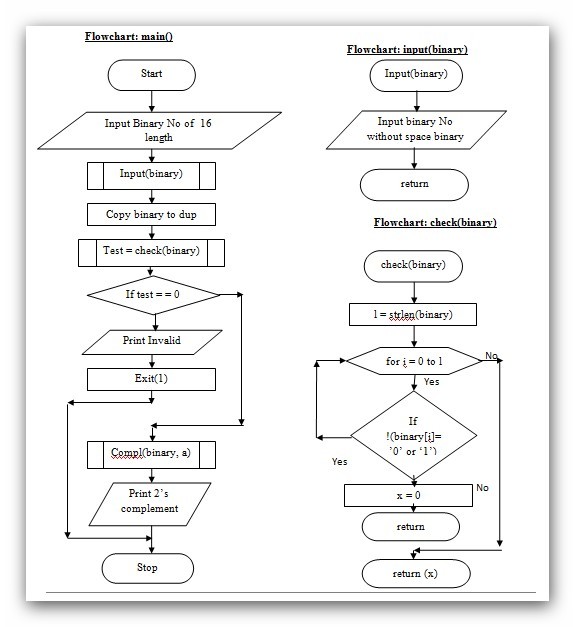 Flowchart: main()

Start

Input Binary No of 16 length

Input(binary)

Copy binary to dup

Test = check(binary)

If test = = 0

Print Invalid

Exit(1)

Compl(binary, a)

Print 2's complement

Stop

Flowchart: input(binary)

Input(binary)

Input binary No without space binary

return

Flowchart: check(binary)

check(binary)

l = strlen(binary)

for i = 0 to l

No

Yes

If !(binary[i]= '0' or '1')

Yes

No

x = 0

return

return (x)